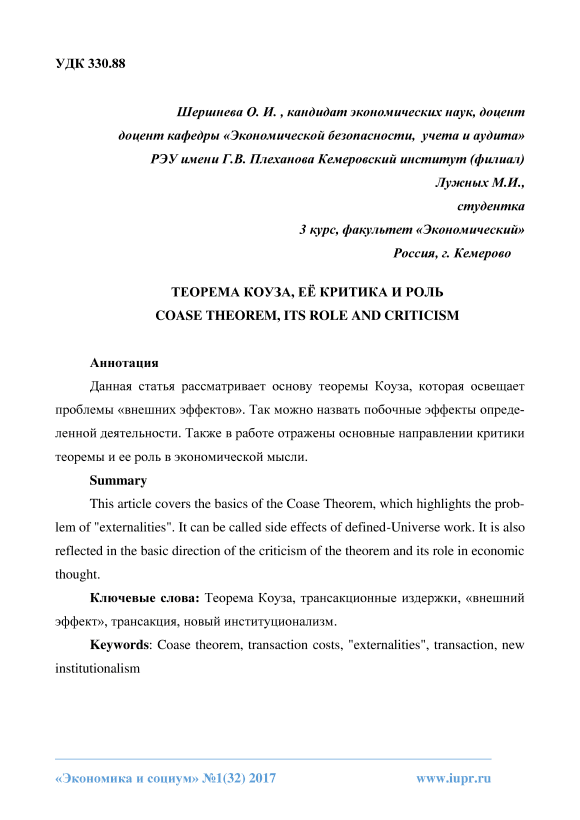 УДК 330.88

Шершнева О. И. , кандидат экономических наук, доцент
доцент кафедры «Экономической безопасности, учета и аудита»
РЭУ имени Г.В. Плеханова Кемеровский институт (филиал)
Лужных М.И.,
студентка
3 курс, факультет «Экономический»
Россия, г. Кемерово

ТЕОРЕМА КОУЗА, ЕЁ КРИТИКА И РОЛЬ
COASE THEOREM, ITS ROLE AND CRITICISM

Аннотация

Данная статья рассматривает основу теоремы Коуза, которая освещает проблемы «внешних эффектов». Так можно назвать побочные эффекты определенной деятельности. Также в работе отражены основные направлении критики теоремы и ее роль в экономической мысли.

Summary

This article covers the basics of the Coase Theorem, which highlights the problem of "externalities". It can be called side effects of defined-Universe work. It is also reflected in the basic direction of the criticism of the theorem and its role in economic thought.

Ключевые слова: Теорема Коуза, трансакционные издержки, «внешний эффект», трансакция, новый институционализм.

Keywords: Coase theorem, transaction costs, "externalities", transaction, new institutionalism

«Экономика и социум» №1(32) 2017 www.iupr.ru